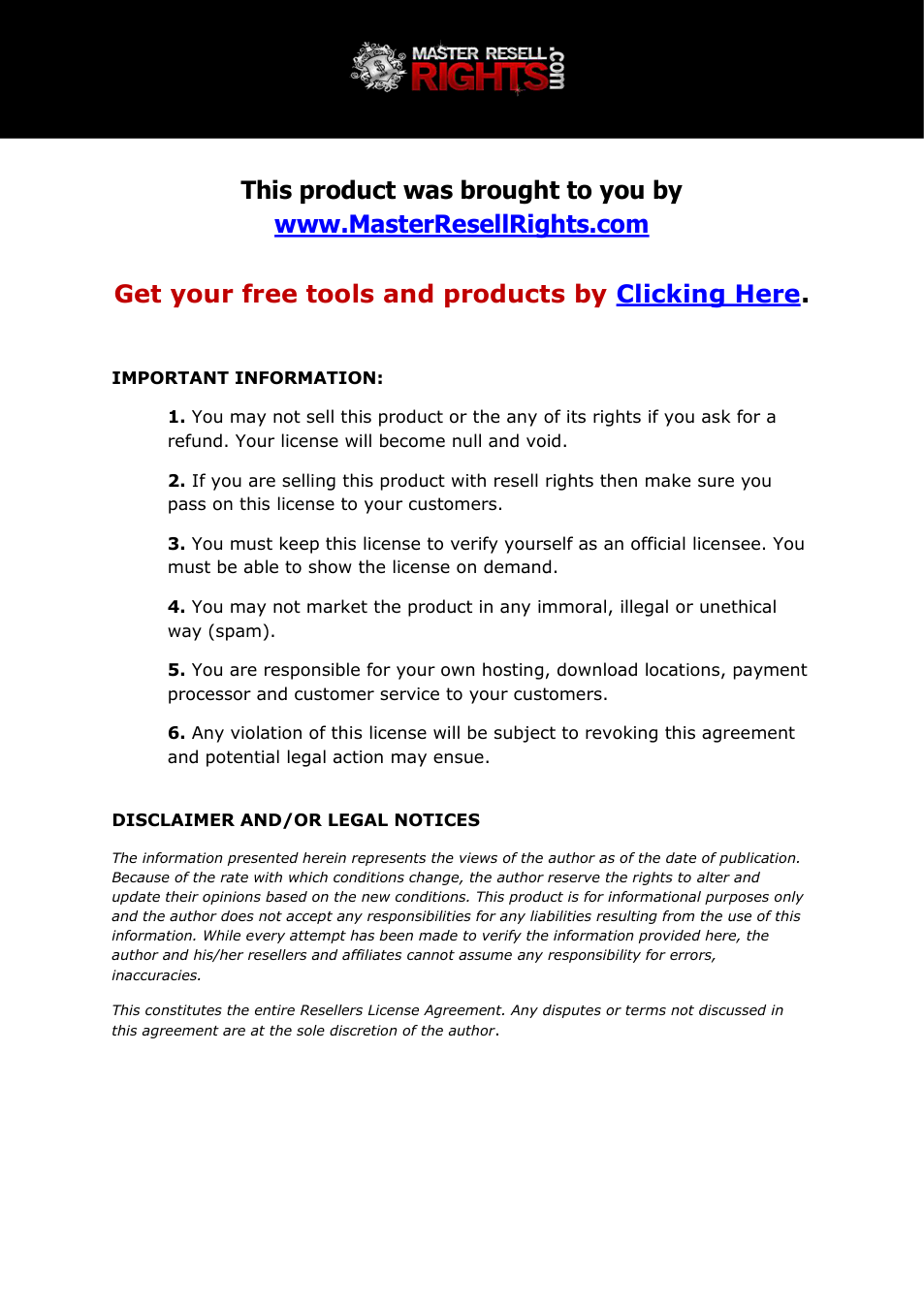 MASTER RESELL RIGHTS .com

This product was brought to you by
www.MasterResellRights.com

Get your free tools and products by Clicking Here.

IMPORTANT INFORMATION:

1. You may not sell this product or the any of its rights if you ask for a refund. Your license will become null and void.

2. If you are selling this product with resell rights then make sure you pass on this license to your customers.

3. You must keep this license to verify yourself as an official licensee. You must be able to show the license on demand.

4. You may not market the product in any immoral, illegal or unethical way (spam).

5. You are responsible for your own hosting, download locations, payment processor and customer service to your customers.

6. Any violation of this license will be subject to revoking this agreement and potential legal action may ensue.

DISCLAIMER AND/OR LEGAL NOTICES

The information presented herein represents the views of the author as of the date of publication. Because of the rate with which conditions change, the author reserve the rights to alter and update their opinions based on the new conditions. This product is for informational purposes only and the author does not accept any responsibilities for any liabilities resulting from the use of this information. While every attempt has been made to verify the information provided here, the author and his/her resellers and affiliates cannot assume any responsibility for errors, inaccuracies.

This constitutes the entire Resellers License Agreement. Any disputes or terms not discussed in this agreement are at the sole discretion of the author.